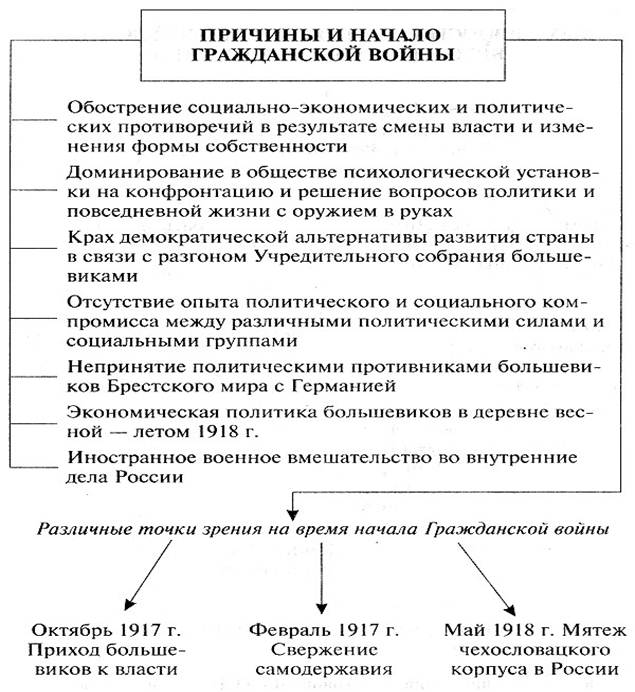 ПРИЧИНЫ И НАЧАЛО ГРАЖДАНСКОЙ ВОЙНЫ

Обострение социально-экономических и политических противоречий в результате смены власти и изменения формы собственности

Доминирование в обществе психологической установки на конфронтацию и решение вопросов политики и повседневной жизни с оружием в руках

Крах демократической альтернативы развития страны в связи с разгоном Учредительного собрания большевиками

Отсутствие опыта политического и социального компромисса между различными политическими силами и социальными группами

Непринятие политическими противниками большевиков Брестского мира с Германией

Экономическая политика большевиков в деревне весной — летом 1918 г.

Иностранное военное вмешательство во внутренние дела России

Различные точки зрения на время начала Гражданской войны

Октябрь 1917 г. Приход большевиков к власти

Февраль 1917 г. Свержение самодержавия

Май 1918 г. Мятеж чехословацкого корпуса в России